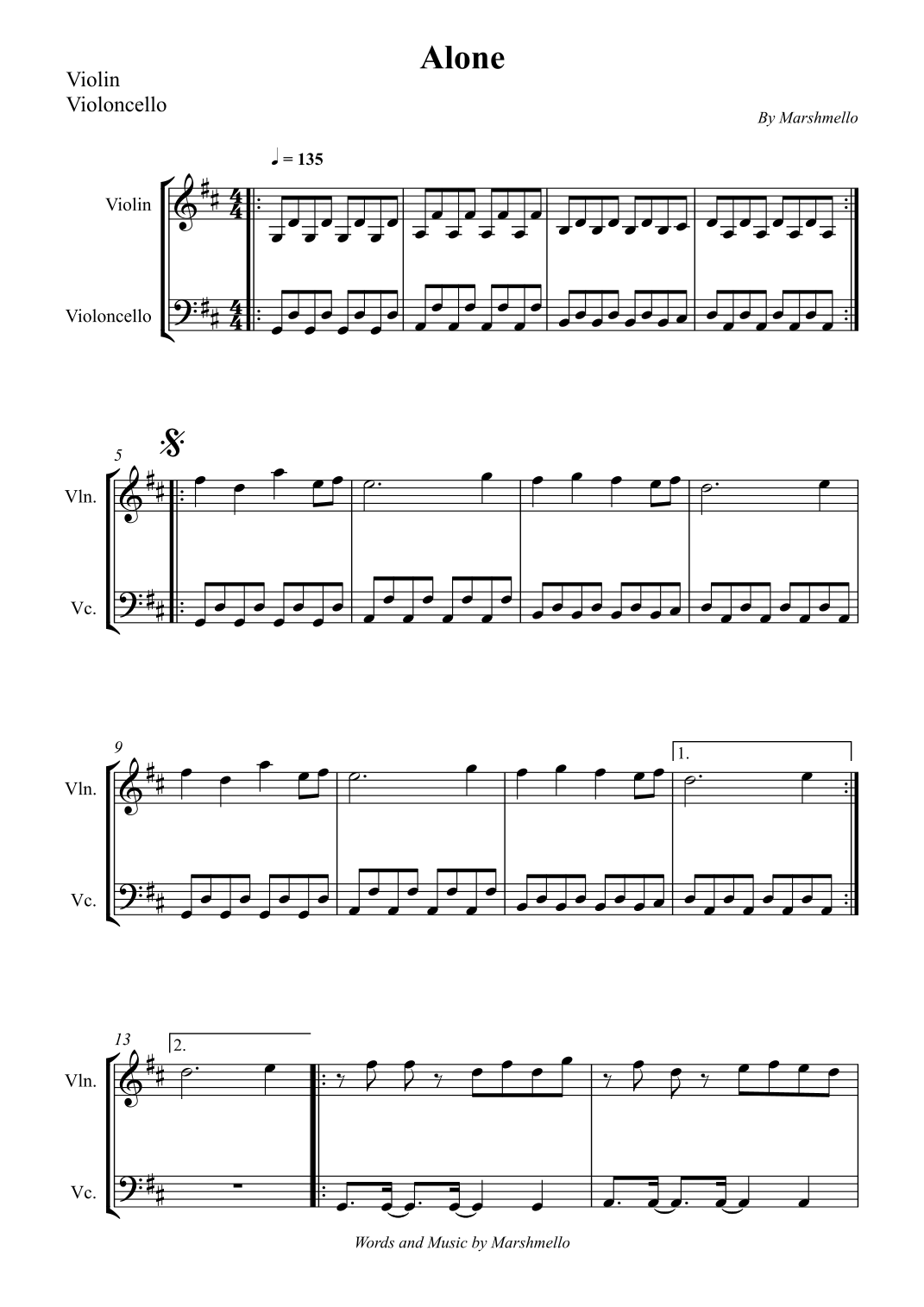 Alone

Violin
Violoncello

By Marshmello

♩ = 135

Violin

Violoncello

5

Vln.

Vc.

9

1.

Vln.

Vc.

13

2.

Vln.

Vc.

Words and Music by Marshmello